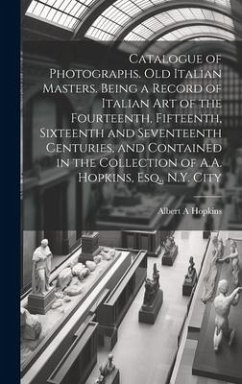 Catalogue of Photographs. Old Italian Masters. Being a Record of Italian Art of the Fourteenth, Fifteenth, Sixteenth and Seventeenth Centuries, and Contained in the Collection of A.A. Hopkins, Esq., N.Y. City

Albert A Hopkins